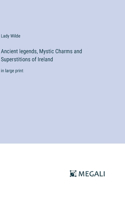 Lady Wilde

Ancient legends, Mystic Charms and Superstitions of Ireland

in large print

MEGALI